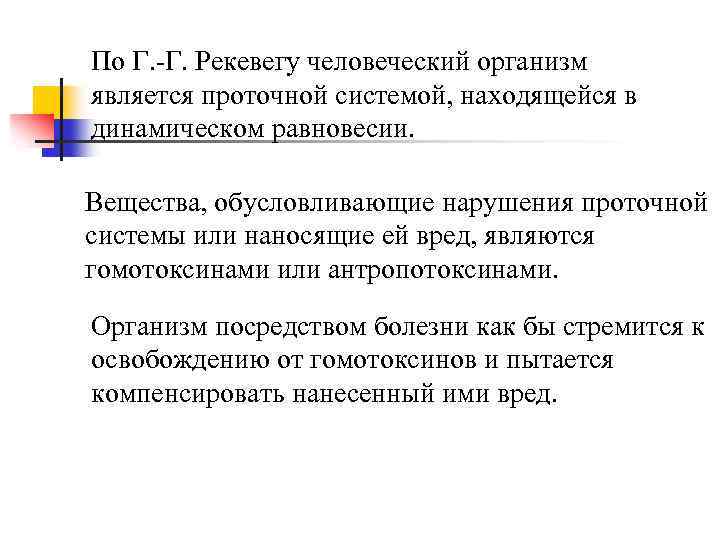 По Г.-Г. Рекевегу человеческий организм является проточной системой, находящейся в динамическом равновесии.

Вещества, обусловливающие нарушения проточной системы или наносящие ей вред, являются гомотоксинами или антропотоксинами.

Организм посредством болезни как бы стремится к освобождению от гомотоксинов и пытается компенсировать нанесенный ими вред.